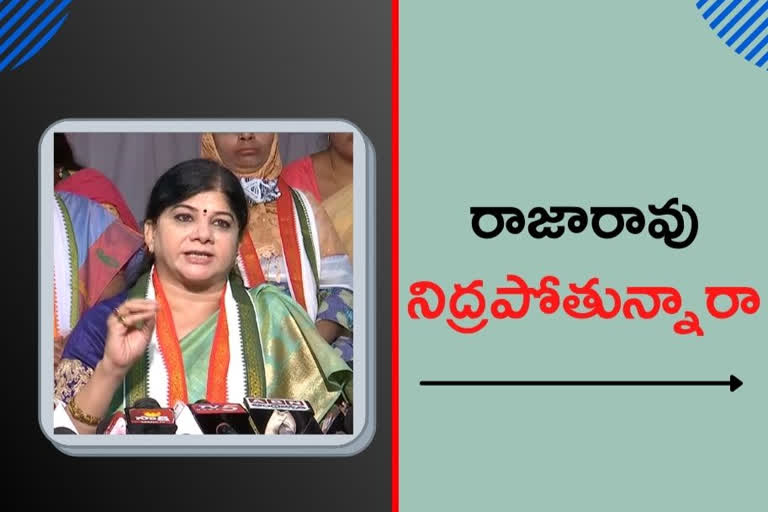 రాజారావు
నిద్రపోతున్నారా